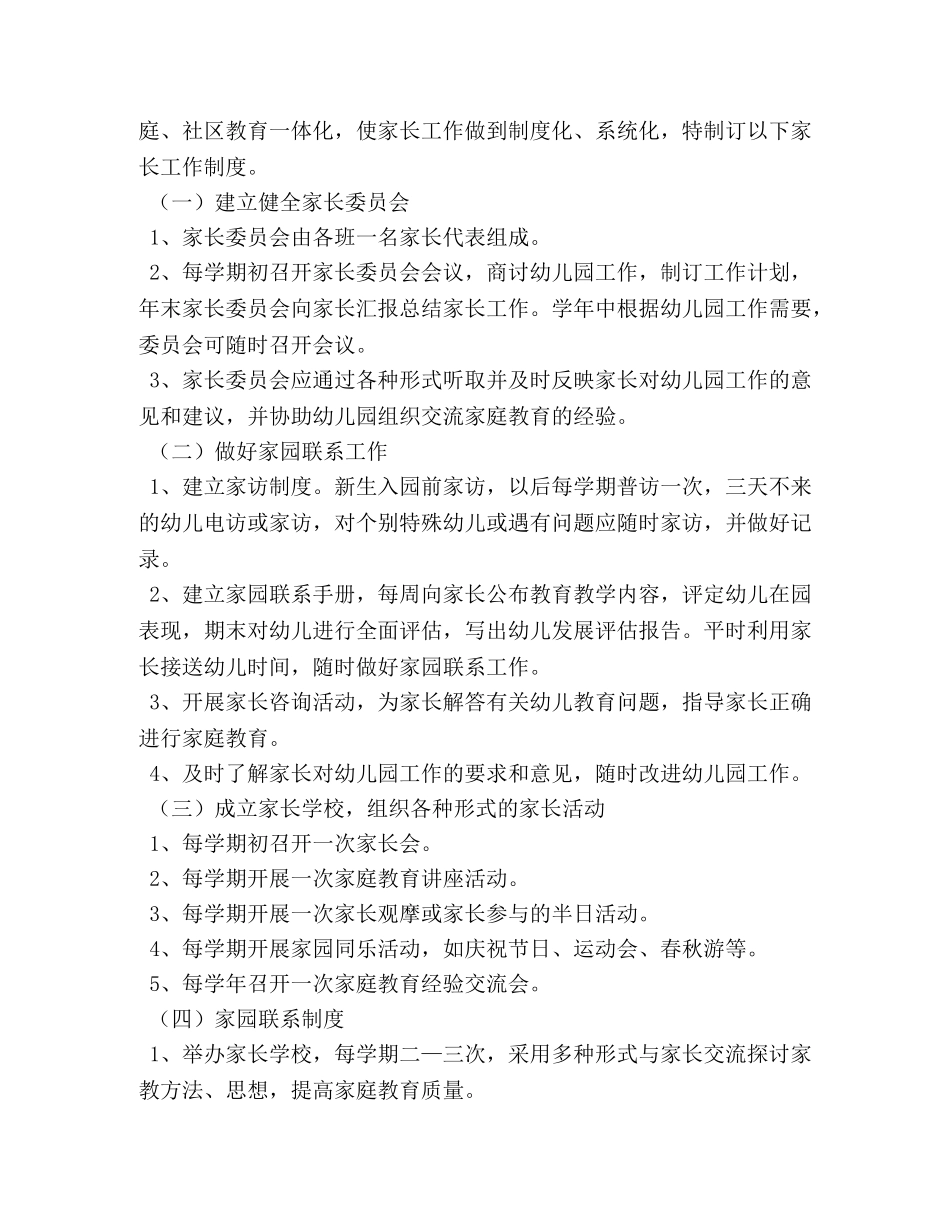 庭、社区教育一体化，使家长工作做到制度化、系统化，特制订以下家长工作制度。

（一）建立健全家长委员会

1、家长委员会由各班一名家长代表组成。

2、每学期初召开家长委员会会议，商讨幼儿园工作，制订工作计划，年末家长委员会向家长汇报总结家长工作。学年中根据幼儿园工作需要，委员会可随时召开会议。

3、家长委员会应通过各种形式听取并及时反映家长对幼儿园工作的意见和建议，并协助幼儿园组织交流家庭教育的经验。

（二）做好家园联系工作

1、建立家访制度。新生入园前家访，以后每学期普访一次，三天不来的幼儿电访或家访，对个别特殊幼儿或遇有问题应随时家访，并做好记录。

2、建立家园联系手册，每周向家长公布教育教学内容，评定幼儿在园表现，期末对幼儿进行全面评估，写出幼儿发展评估报告。平时利用家长接送幼儿时间，随时做好家园联系工作。

3、开展家长咨询活动，为家长解答有关幼儿教育问题，指导家长正确进行家庭教育。

4、及时了解家长对幼儿园工作的要求和意见，随时改进幼儿园工作。

（三）成立家长学校，组织各种形式的家长活动

1、每学期初召开一次家长会。

2、每学期开展一次家庭教育讲座活动。

3、每学期开展一次家长观摩或家长参与的半日活动。

4、每学期开展家园同乐活动，如庆祝节日、运动会、春秋游等。

5、每学年召开一次家庭教育经验交流会。

（四）家园联系制度

1、举办家长学校，每学期二—三次，采用多种形式与家长交流探讨家教方法、思想，提高家庭教育质量。